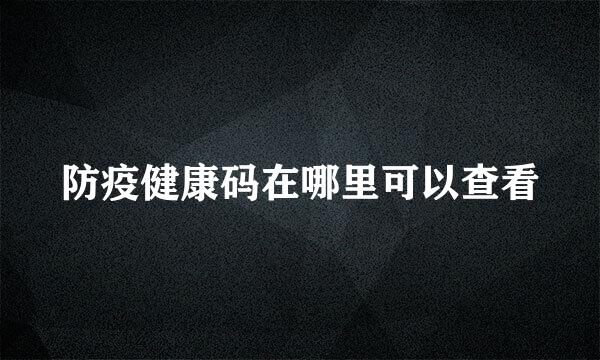 防疫健康码在哪里可以查看